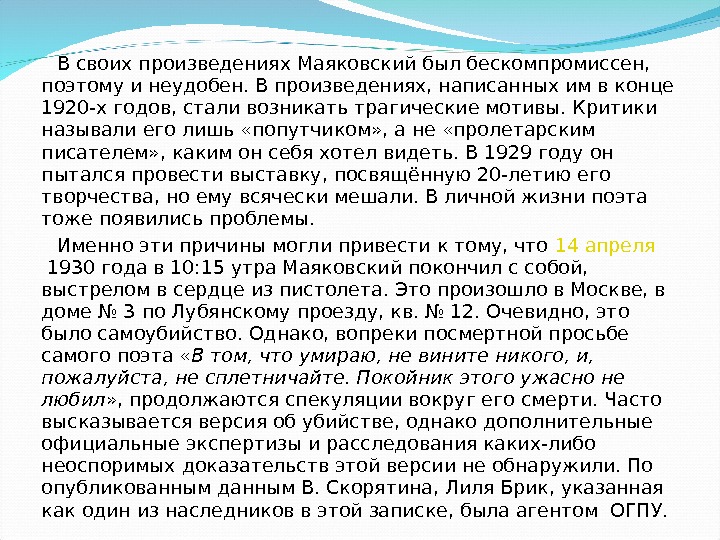 В своих произведениях Маяковский был бескомпромиссен, поэтому и неудобен. В произведениях, написанных им в конце 1920-х годов, стали возникать трагические мотивы. Критики называли его лишь «попутчиком», а не «пролетарским писателем», каким он себя хотел видеть. В 1929 году он пытался провести выставку, посвящённую 20-летию его творчества, но ему всячески мешали. В личной жизни поэта тоже появились проблемы.

Именно эти причины могли привести к тому, что 14 апреля 1930 года в 10:15 утра Маяковский покончил с собой, выстрелом в сердце из пистолета. Это произошло в Москве, в доме № 3 по Лубянскому проезду, кв. № 12. Очевидно, это было самоубийство. Однако, вопреки посмертной просьбе самого поэта «В том, что умираю, не вините никого, и, пожалуйста, не сплетничайте. Покойник этого ужасно не любил», продолжаются спекуляции вокруг его смерти. Часто высказывается версия об убийстве, однако дополнительные официальные экспертизы и расследования каких-либо неоспоримых доказательств этой версии не обнаружили. По опубликованным данным В. Скорятина, Лиля Брик, указанная как один из наследников в этой записке, была агентом ОГПУ.